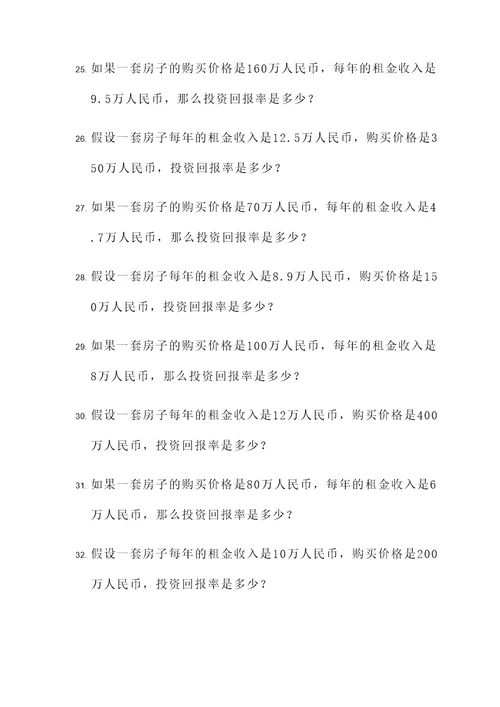 25. 如果一套房子的购买价格是160万人民币，每年的租金收入是9.5万人民币，那么投资回报率是多少？

26. 假设一套房子每年的租金收入是12.5万人民币，购买价格是350万人民币，投资回报率是多少？

27. 如果一套房子的购买价格是70万人民币，每年的租金收入是4.7万人民币，那么投资回报率是多少？

28. 假设一套房子每年的租金收入是8.9万人民币，购买价格是150万人民币，投资回报率是多少？

29. 如果一套房子的购买价格是100万人民币，每年的租金收入是8万人民币，那么投资回报率是多少？

30. 假设一套房子每年的租金收入是12万人民币，购买价格是400万人民币，投资回报率是多少？

31. 如果一套房子的购买价格是80万人民币，每年的租金收入是6万人民币，那么投资回报率是多少？

32. 假设一套房子每年的租金收入是10万人民币，购买价格是200万人民币，投资回报率是多少？